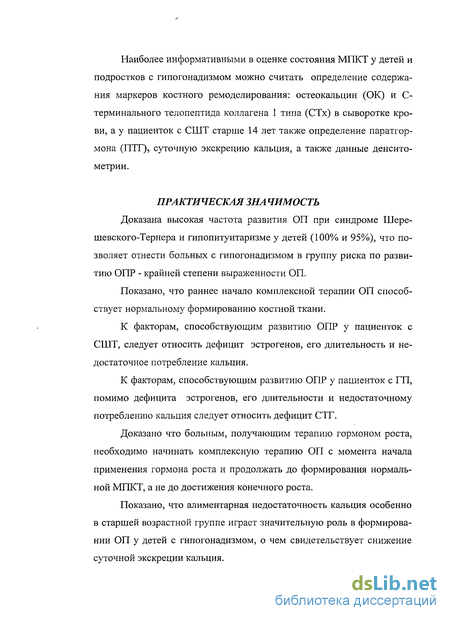 Наиболее информативными в оценке состояния МПКТ у детей и подростков с гипогонадизмом можно считать определение содержания маркеров костного ремоделирования: остеокальцин (ОК) и С-терминального телопептида коллагена 1 типа (СТх) в сыворотке крови, а у пациенток с СШТ старше 14 лет также определение паратгормона (ПТГ), суточную экскрецию кальция, а также данные денситометрии.

ПРАКТИЧЕСКАЯ ЗНАЧИМОСТЬ

Доказана высокая частота развития ОП при синдроме Шерешевского-Тернера и гипопитуитаризме у детей (100% и 95%), что позволяет отнести больных с гипогонадизмом в группу риска по развитию ОПР - крайней степени выраженности ОП.

Показано, что раннее начало комплексной терапии ОП способствует нормальному формированию костной ткани.

К факторам, способствующим развитию ОПР у пациенток с СШТ, следует относить дефицит эстрогенов, его длительность и недостаточное потребление кальция.

К факторам, способствующим развитию ОПР у пациенток с ГП, помимо дефицита эстрогенов, его длительности и недостаточному потреблению кальция следует относить дефицит СТГ.

Доказано что больным, получающим терапию гормоном роста, необходимо начинать комплексную терапию ОП с момента начала применения гормона роста и продолжать до формирования нормальной МПКТ, а не до достижения конечного роста.

Показано, что алиментарная недостаточность кальция особенно в старшей возрастной группе играет значительную роль в формировании ОП у детей с гипогонадизмом, о чем свидетельствует снижение суточной экскреции кальция.

dsLib.net
библиотека диссертаций